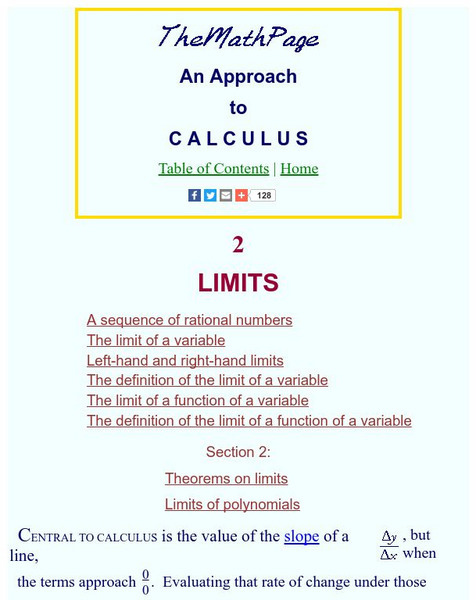 TheMathPage

An Approach

to

CALCULUS

Table of Contents | Home

128

2

LIMITS

A sequence of rational numbers
The limit of a variable
Left-hand and right-hand limits
The definition of the limit of a variable
The limit of a function of a variable
The definition of the limit of a function of a variable

Section 2:

Theorems on limits

Limits of polynomials

CENTRAL TO CALCULUS is the value of the slope of a line, $\frac{\Delta y}{\Delta x}$, but when the terms approach $\frac{0}{0}$. Evaluating that rate of change under those